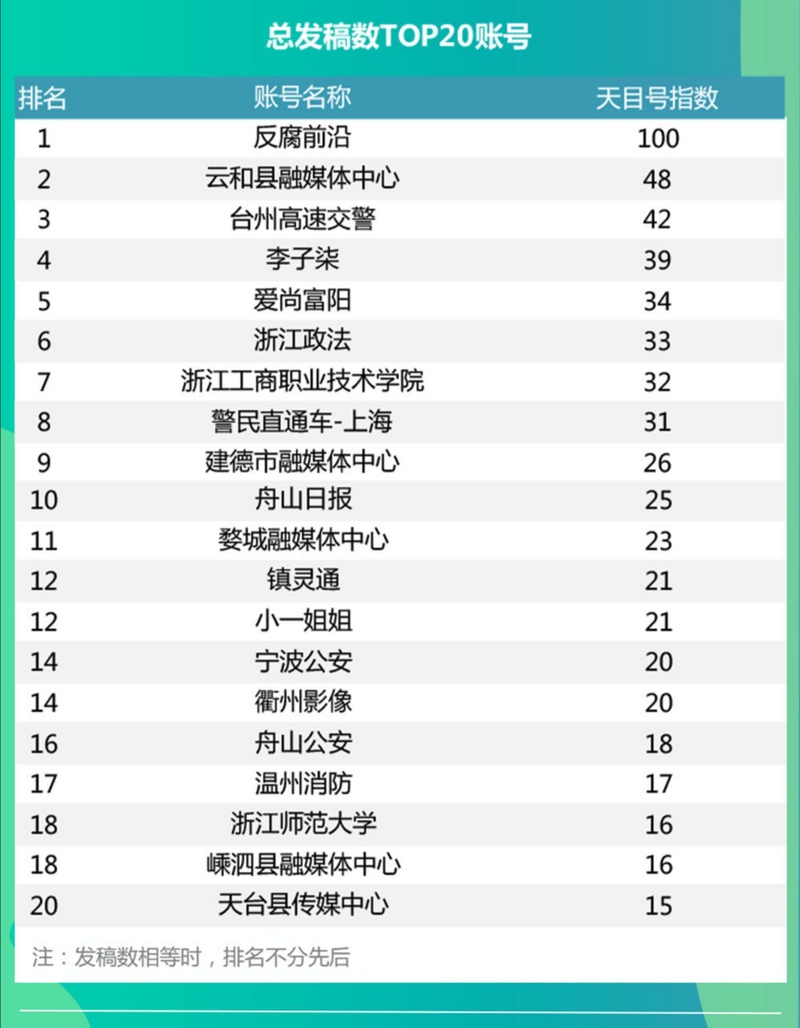 总发稿数TOP20账号

| 排名 | 账号名称 | 天目号指数 |
|---|---|---|
| 1 | 反腐前沿 | 100 |
| 2 | 云和县融媒体中心 | 48 |
| 3 | 台州高速交警 | 42 |
| 4 | 李子柒 | 39 |
| 5 | 爱尚富阳 | 34 |
| 6 | 浙江政法 | 33 |
| 7 | 浙江工商职业技术学院 | 32 |
| 8 | 警民直通车-上海 | 31 |
| 9 | 建德市融媒体中心 | 26 |
| 10 | 舟山日报 | 25 |
| 11 | 婺城融媒体中心 | 23 |
| 12 | 镇灵通 | 21 |
| 12 | 小一姐姐 | 21 |
| 14 | 宁波公安 | 20 |
| 14 | 衢州影像 | 20 |
| 16 | 舟山公安 | 18 |
| 17 | 温州消防 | 17 |
| 18 | 浙江师范大学 | 16 |
| 18 | 嵊泗县融媒体中心 | 16 |
| 20 | 天台县传媒中心 | 15 |

注：发稿数相等时，排名不分先后